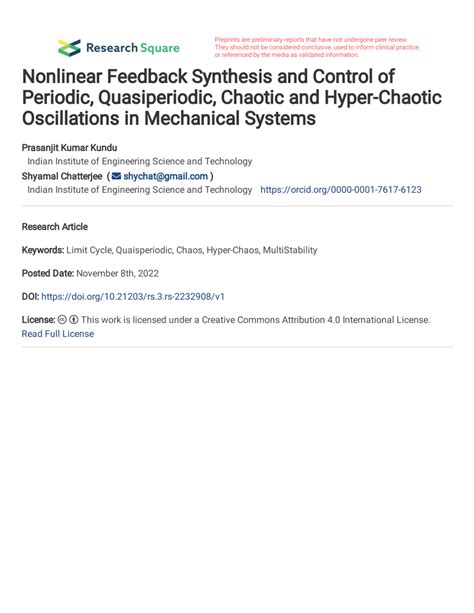 Research Square

Preprints are preliminary reports that have not undergone peer review. They should not be considered conclusive, used to inform clinical practice, or referenced by the media as validated information.

Nonlinear Feedback Synthesis and Control of Periodic, Quasiperiodic, Chaotic and Hyper-Chaotic Oscillations in Mechanical Systems

Prasanjit Kumar Kundu
Indian Institute of Engineering Science and Technology
Shyamal Chatterjee ( shychat@gmail.com )
Indian Institute of Engineering Science and Technology https://orcid.org/0000-0001-7617-6123

Research Article

Keywords: Limit Cycle, Quasiperiodic, Chaos, Hyper-Chaos, MultiStability

Posted Date: November 8th, 2022

DOI: https://doi.org/10.21203/rs.3.rs-2232908/v1

License: This work is licensed under a Creative Commons Attribution 4.0 International License.
Read Full License